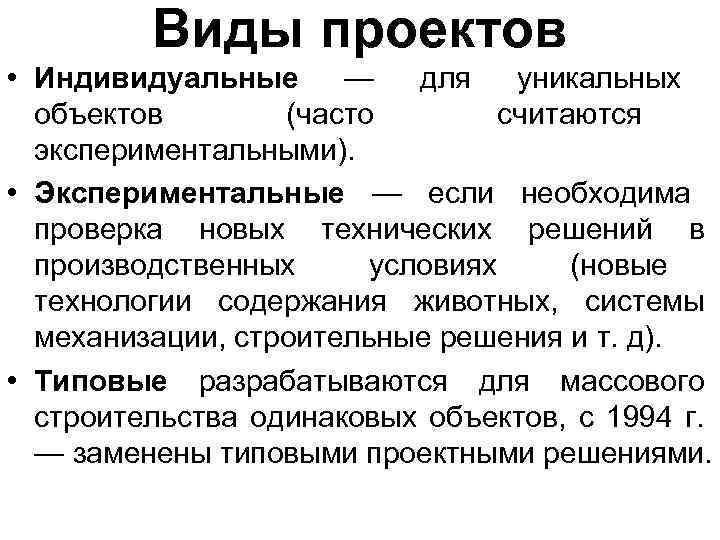 Виды проектов

• Индивидуальные — для уникальных объектов (часто считаются экспериментальными).

• Экспериментальные — если необходима проверка новых технических решений в производственных условиях (новые технологии содержания животных, системы механизации, строительные решения и т. д).

• Типовые разрабатываются для массового строительства одинаковых объектов, с 1994 г. — заменены типовыми проектными решениями.